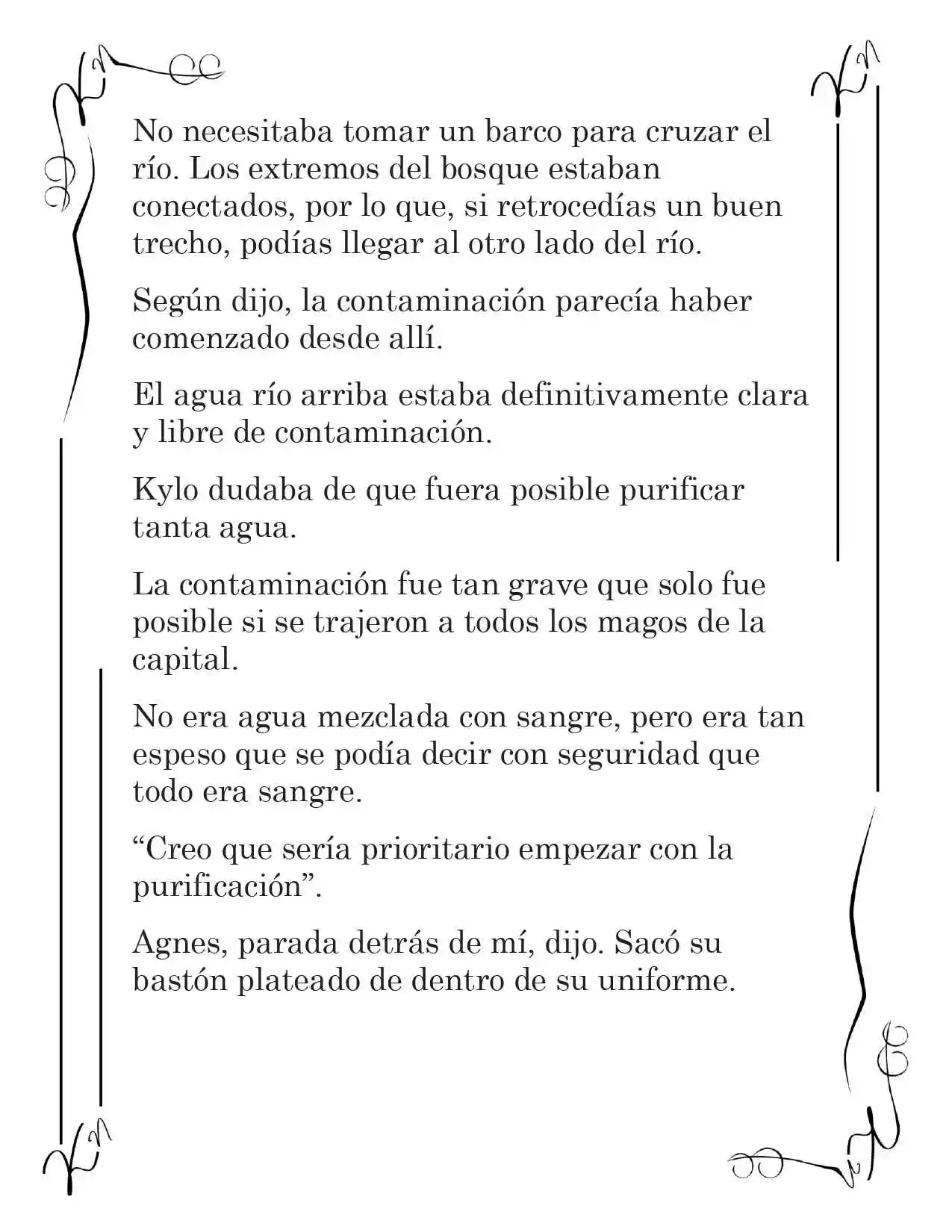 No necesitaba tomar un barco para cruzar el río. Los extremos del bosque estaban conectados, por lo que, si retrocedías un buen trecho, podías llegar al otro lado del río.

Según dijo, la contaminación parecía haber comenzado desde allí.

El agua río arriba estaba definitivamente clara y libre de contaminación.

Kylo dudaba de que fuera posible purificar tanta agua.

La contaminación fue tan grave que solo fue posible si se trajeron a todos los magos de la capital.

No era agua mezclada con sangre, pero era tan espeso que se podía decir con seguridad que todo era sangre.

"Creo que sería prioritario empezar con la purificación".

Agnes, parada detrás de mí, dijo. Sacó su bastón plateado de dentro de su uniforme.